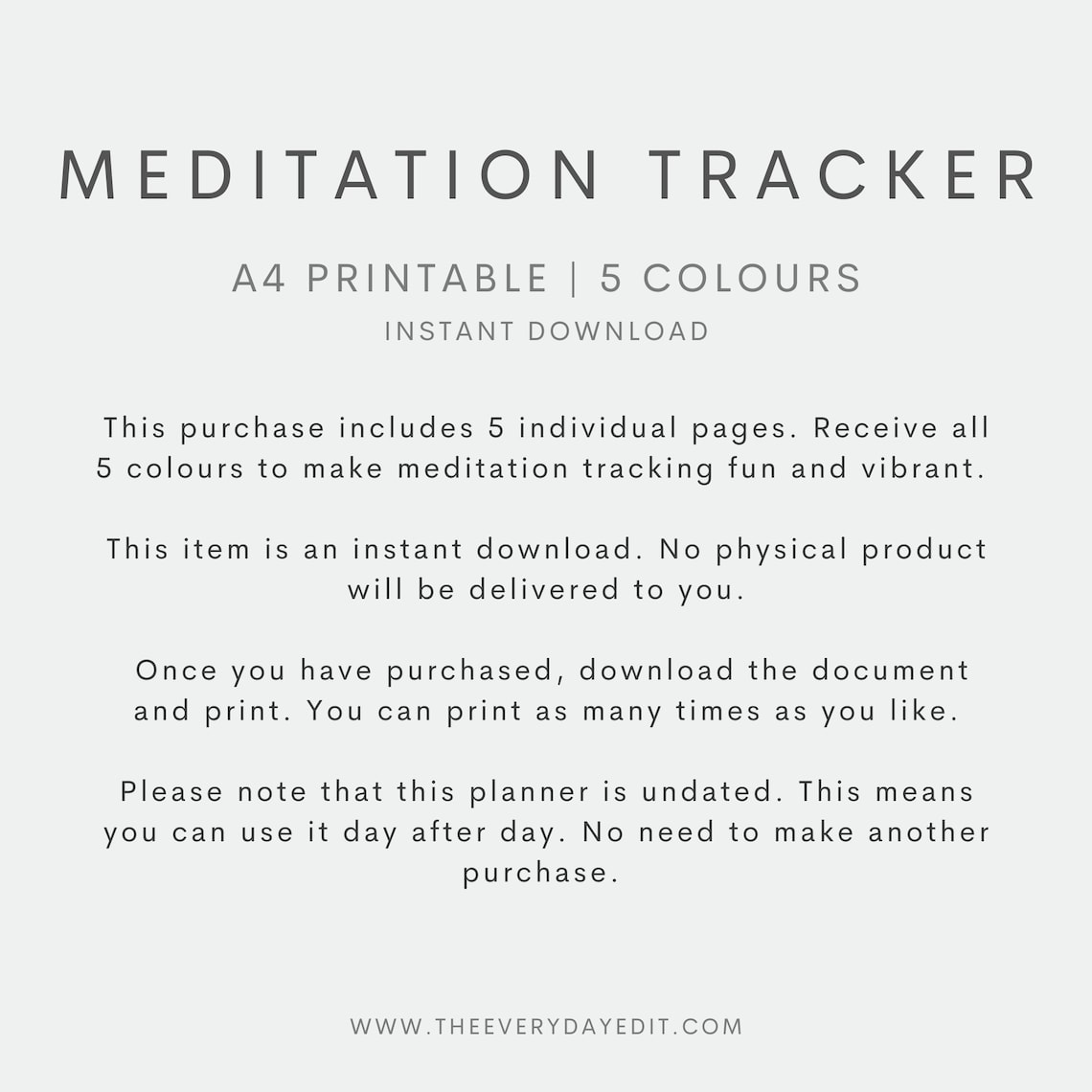 MEDITATION TRACKER

A4 PRINTABLE | 5 COLOURS
INSTANT DOWNLOAD

This purchase includes 5 individual pages. Receive all 5 colours to make meditation tracking fun and vibrant.

This item is an instant download. No physical product will be delivered to you.

Once you have purchased, download the document and print. You can print as many times as you like.

Please note that this planner is undated. This means you can use it day after day. No need to make another purchase.

WWW.THEEVERYDAYEDIT.COM